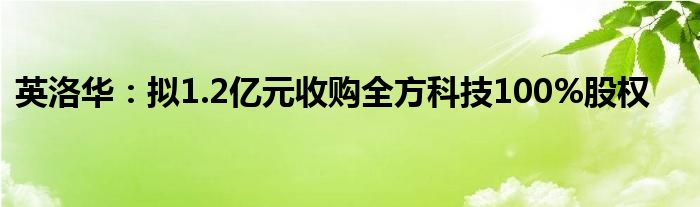 英洛华：拟1.2亿元收购全方科技100%股权